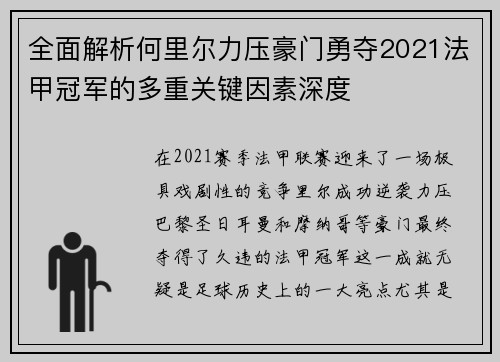 全面解析何里尔力压豪门勇夺2021法甲冠军的多重关键因素深度

在2021赛季法甲联赛迎来了一场极具戏剧性的竞争里尔成功逆袭力压巴黎圣日耳曼和摩纳哥等豪门最终夺得了久违的法甲冠军这一成就无疑是足球历史上的一大亮点尤其是